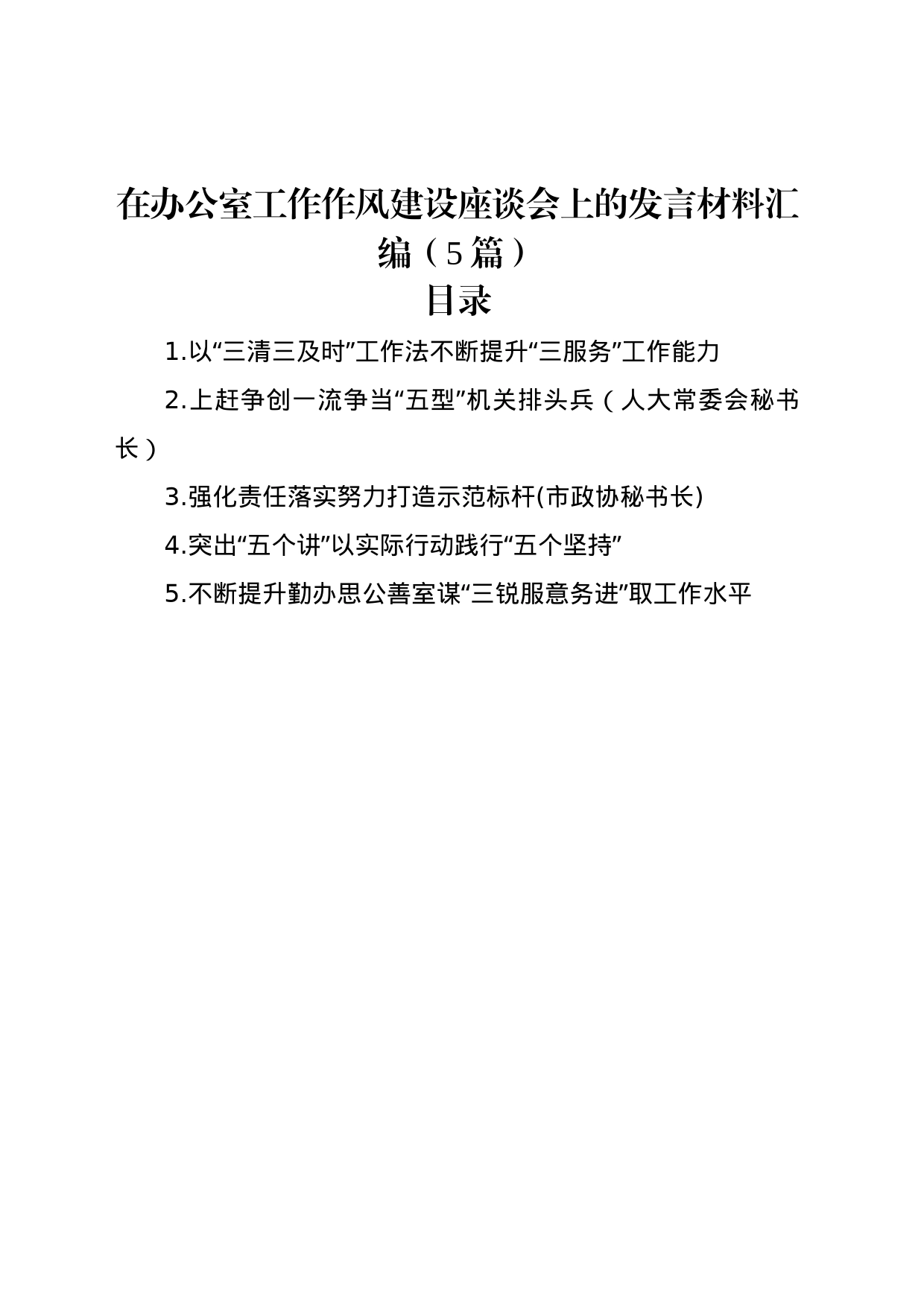 在办公室工作作风建设座谈会上的发言材料汇编（5篇）

目录

1.以“三清三及时”工作法不断提升“三服务”工作能力

2.上赶争创一流争当“五型”机关排头兵（人大常委会秘书长）

3.强化责任落实努力打造示范标杆(市政协秘书长)

4.突出“五个讲”以实际行动践行“五个坚持”

5.不断提升勤办思公善室谋“三锐服意务进”取工作水平